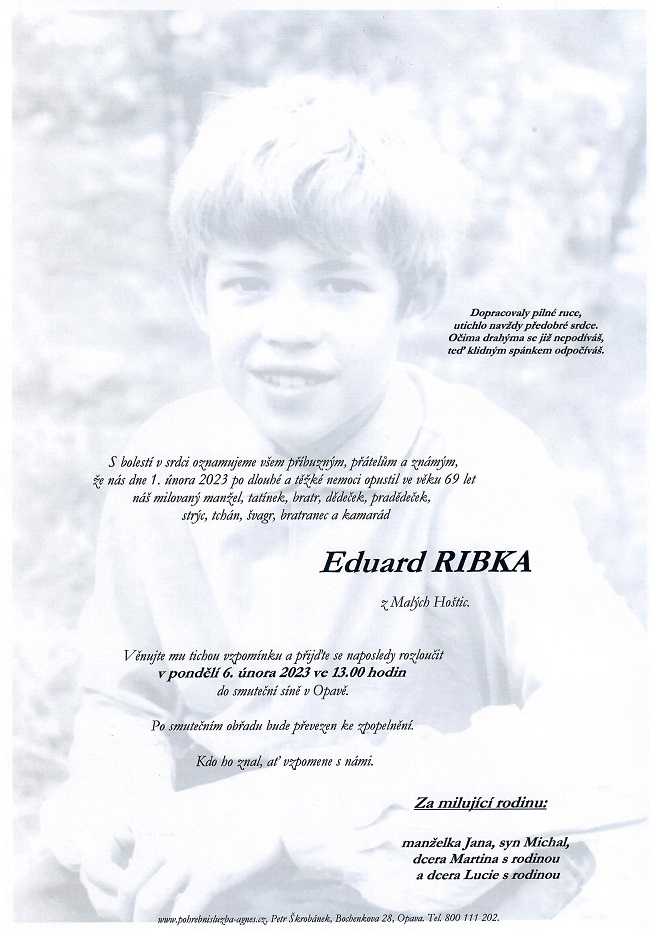 Dopracovaly pilné ruce,
utichlo navždy předobré srdce.
Očima drahýma se již nepodíváš,
teď klidným spánkem odpočíváš.

S bolestí v srdci oznamujeme všem příbuzným, přátelům a známým, že nás dne 1. února 2023 po dlouhé a těžké nemoci opustil ve věku 69 let náš milovaný manžel, tatínek, bratr, dědeček, pradědeček, strýc, tchán, švagr, bratranec a kamarád

Eduard RIBKA

z Malých Hoštic.

Věnujte mu tichou vzpomínku a přijďte se naposledy rozloučit
v pondělí 6. února 2023 ve 13.00 hodin
do smuteční síně v Opavě.

Po smutečním obřadu bude převezen ke zpopelnění.

Kdo ho znal, ať vzpomene s námi.

Za milující rodinu:

manželka Jana, syn Michal,
dcera Martina s rodinou
a dcera Lucie s rodinou

www.pohrebnisluzba-agnes.cz, Petr Škrobánek, Bochenkova 28, Opava. Tel. 800 111 202.